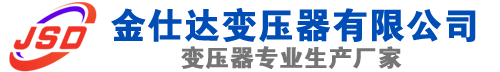 JSD
金仕达变压器有限公司
变压器专业生产厂家